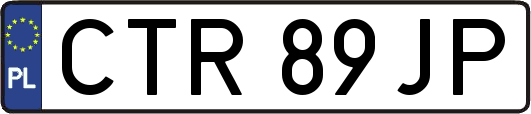 PL
CTR 89JP